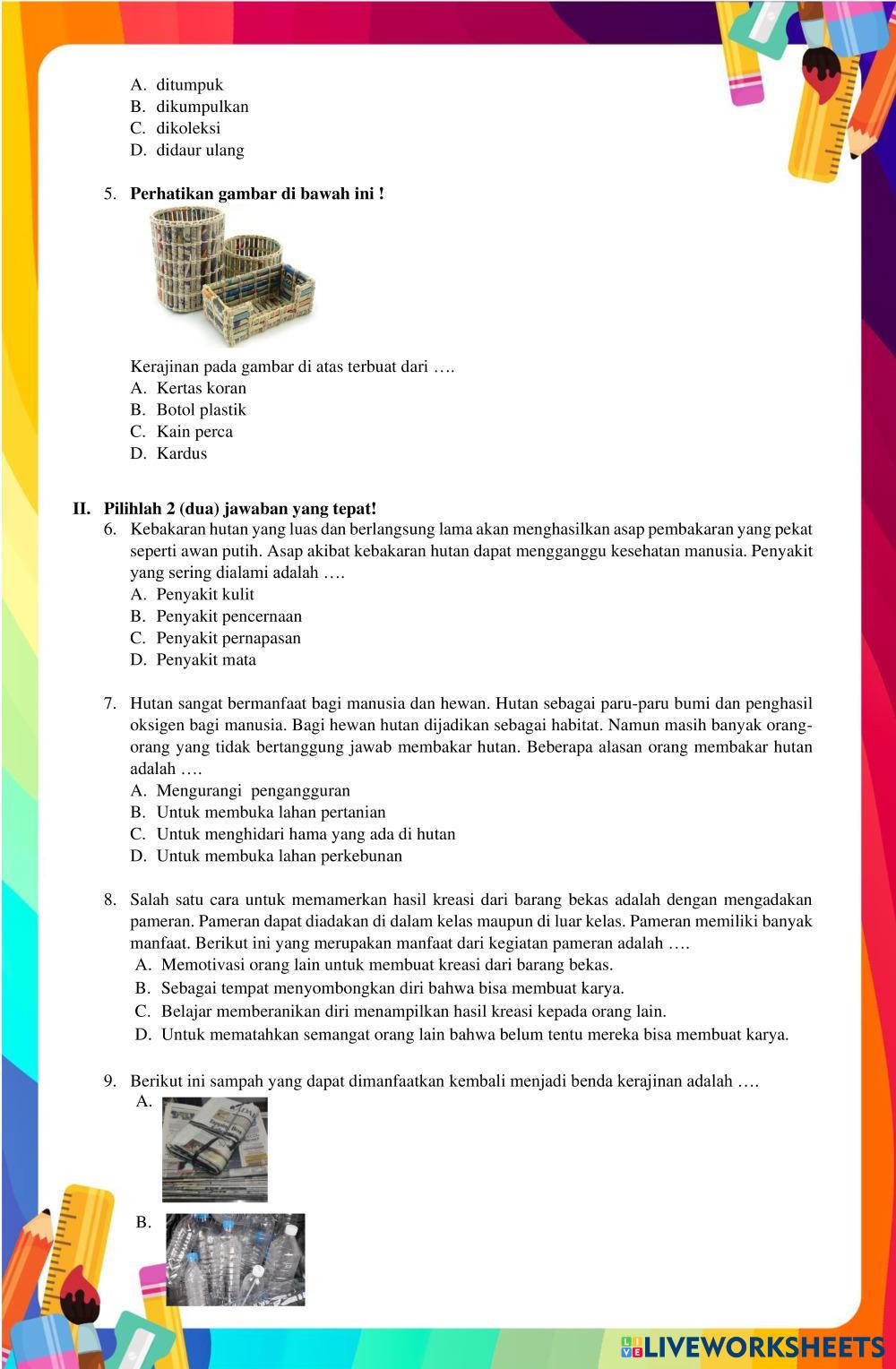 A. ditumpuk
B. dikumpulkan
C. dikoleksi
D. didaur ulang

5. **Perhatikan gambar di bawah ini !**

Kerajinan pada gambar di atas terbuat dari ….
A. Kertas koran
B. Botol plastik
C. Kain perca
D. Kardus

**II. Pilihlah 2 (dua) jawaban yang tepat!**
6. Kebakaran hutan yang luas dan berlangsung lama akan menghasilkan asap pembakaran yang pekat seperti awan putih. Asap akibat kebakaran hutan dapat mengganggu kesehatan manusia. Penyakit yang sering dialami adalah ….
A. Penyakit kulit
B. Penyakit pencernaan
C. Penyakit pernapasan
D. Penyakit mata

7. Hutan sangat bermanfaat bagi manusia dan hewan. Hutan sebagai paru-paru bumi dan penghasil oksigen bagi manusia. Bagi hewan hutan dijadikan sebagai habitat. Namun masih banyak orang-orang yang tidak bertanggung jawab membakar hutan. Beberapa alasan orang membakar hutan adalah ….
A. Mengurangi pengangguran
B. Untuk membuka lahan pertanian
C. Untuk menghidari hama yang ada di hutan
D. Untuk membuka lahan perkebunan

8. Salah satu cara untuk memamerkan hasil kreasi dari barang bekas adalah dengan mengadakan pameran. Pameran dapat diadakan di dalam kelas maupun di luar kelas. Pameran memiliki banyak manfaat. Berikut ini yang merupakan manfaat dari kegiatan pameran adalah ….
A. Memotivasi orang lain untuk membuat kreasi dari barang bekas.
B. Sebagai tempat menyombongkan diri bahwa bisa membuat karya.
C. Belajar memberanikan diri menampilkan hasil kreasi kepada orang lain.
D. Untuk mematahkan semangat orang lain bahwa belum tentu mereka bisa membuat karya.

9. Berikut ini sampah yang dapat dimanfaatkan kembali menjadi benda kerajinan adalah ….
A.
B.

LIVEWORKSHEETS